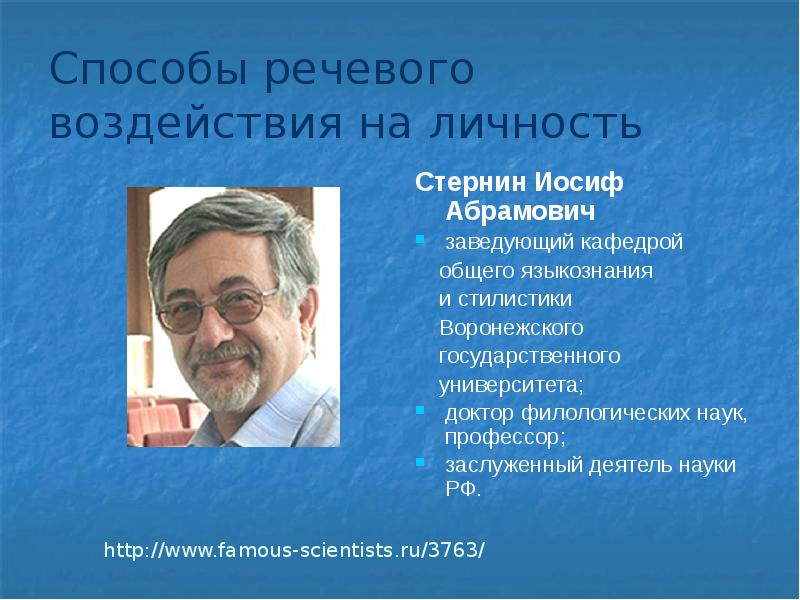 Способы речевого воздействия на личность

Стернин Иосиф Абрамович

заведующий кафедрой общего языкознания и стилистики Воронежского государственного университета;

доктор филологических наук, профессор;

заслуженный деятель науки РФ.

http://www.famous-scientists.ru/3763/